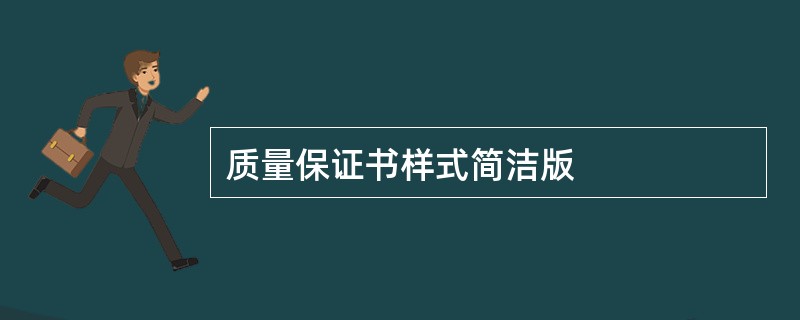 质量保证书样式简洁版